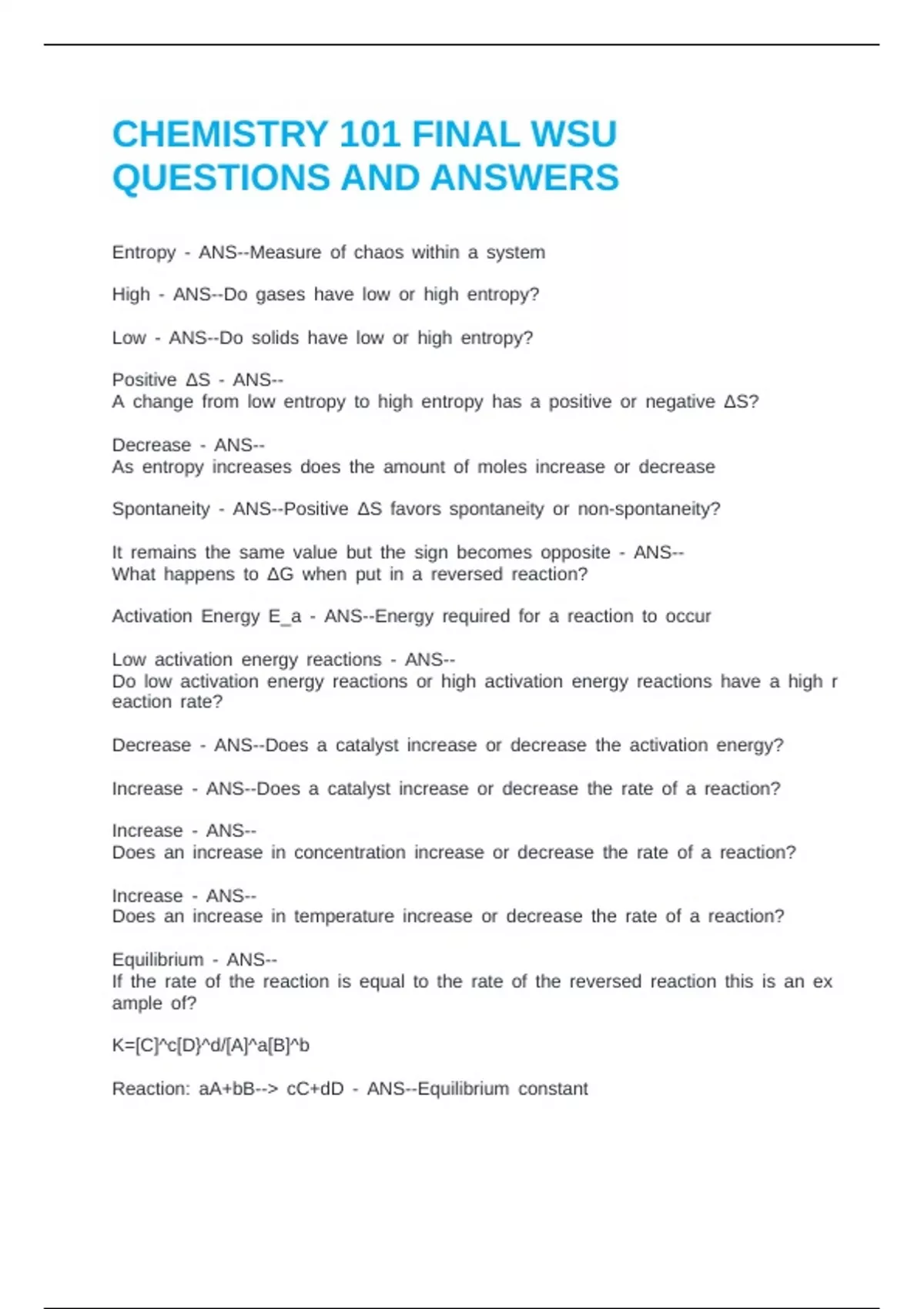 CHEMISTRY 101 FINAL WSU QUESTIONS AND ANSWERS

Entropy - ANS--Measure of chaos within a system

High - ANS--Do gases have low or high entropy?

Low - ANS--Do solids have low or high entropy?

Positive ΔS - ANS--
A change from low entropy to high entropy has a positive or negative ΔS?

Decrease - ANS--
As entropy increases does the amount of moles increase or decrease

Spontaneity - ANS--Positive ΔS favors spontaneity or non-spontaneity?

It remains the same value but the sign becomes opposite - ANS--
What happens to ΔG when put in a reversed reaction?

Activation Energy E_a - ANS--Energy required for a reaction to occur

Low activation energy reactions - ANS--
Do low activation energy reactions or high activation energy reactions have a high reaction rate?

Decrease - ANS--Does a catalyst increase or decrease the activation energy?

Increase - ANS--Does a catalyst increase or decrease the rate of a reaction?

Increase - ANS--
Does an increase in concentration increase or decrease the rate of a reaction?

Increase - ANS--
Does an increase in temperature increase or decrease the rate of a reaction?

Equilibrium - ANS--
If the rate of the reaction is equal to the rate of the reversed reaction this is an example of?

K=[C]^c[D}^d/[A]^a[B]^b

Reaction: aA+bB--> cC+dD - ANS--Equilibrium constant